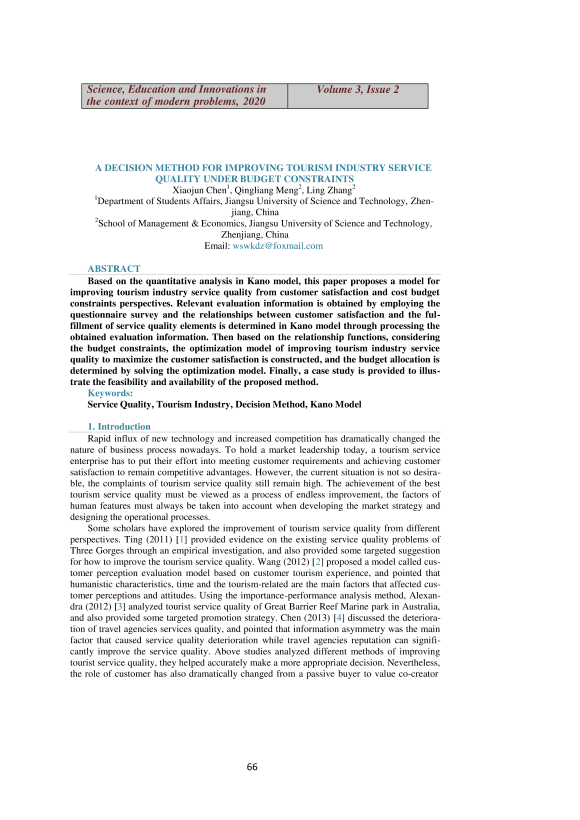 | Science, Education and Innovations in the context of modern problems, 2020 | Volume 3, Issue 2 |
|---|---|

A DECISION METHOD FOR IMPROVING TOURISM INDUSTRY SERVICE QUALITY UNDER BUDGET CONSTRAINTS
Xiaojun Chen$^1$, Qingliang Meng$^2$, Ling Zhang$^2$
$^1$Department of Students Affairs, Jiangsu University of Science and Technology, Zhenjiang, China
$^2$School of Management & Economics, Jiangsu University of Science and Technology, Zhenjiang, China
Email: wswkdz@foxmail.com

ABSTRACT
Based on the quantitative analysis in Kano model, this paper proposes a model for improving tourism industry service quality from customer satisfaction and cost budget constraints perspectives. Relevant evaluation information is obtained by employing the questionnaire survey and the relationships between customer satisfaction and the fulfillment of service quality elements is determined in Kano model through processing the obtained evaluation information. Then based on the relationship functions, considering the budget constraints, the optimization model of improving tourism industry service quality to maximize the customer satisfaction is constructed, and the budget allocation is determined by solving the optimization model. Finally, a case study is provided to illustrate the feasibility and availability of the proposed method.
Keywords:
Service Quality, Tourism Industry, Decision Method, Kano Model

1. Introduction
Rapid influx of new technology and increased competition has dramatically changed the nature of business process nowadays. To hold a market leadership today, a tourism service enterprise has to put their effort into meeting customer requirements and achieving customer satisfaction to remain competitive advantages. However, the current situation is not so desirable, the complaints of tourism service quality still remain high. The achievement of the best tourism service quality must be viewed as a process of endless improvement, the factors of human features must always be taken into account when developing the market strategy and designing the operational processes.
Some scholars have explored the improvement of tourism service quality from different perspectives. Ting (2011) [1] provided evidence on the existing service quality problems of Three Gorges through an empirical investigation, and also provided some targeted suggestion for how to improve the tourism service quality. Wang (2012) [2] proposed a model called customer perception evaluation model based on customer tourism experience, and pointed that humanistic characteristics, time and the tourism-related are the main factors that affected customer perceptions and attitudes. Using the importance-performance analysis method, Alexandra (2012) [3] analyzed tourist service quality of Great Barrier Reef Marine park in Australia, and also provided some targeted promotion strategy. Chen (2013) [4] discussed the deterioration of travel agencies services quality, and pointed that information asymmetry was the main factor that caused service quality deterioration while travel agencies reputation can significantly improve the service quality. Above studies analyzed different methods of improving tourist service quality, they helped accurately make a more appropriate decision. Nevertheless, the role of customer has also dramatically changed from a passive buyer to value co-creator

66